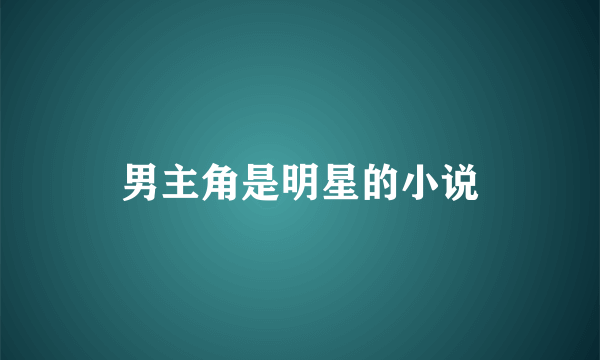 男主角是明星的小说